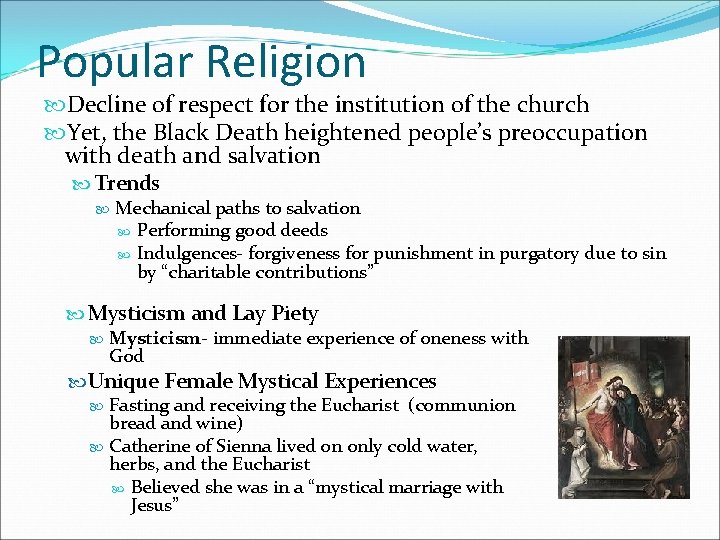 Popular Religion

Decline of respect for the institution of the church

Yet, the Black Death heightened people's preoccupation with death and salvation

Trends

Mechanical paths to salvation

Performing good deeds

Indulgences- forgiveness for punishment in purgatory due to sin by "charitable contributions"

Mysticism and Lay Piety

Mysticism- immediate experience of oneness with God

Unique Female Mystical Experiences

Fasting and receiving the Eucharist (communion bread and wine)

Catherine of Sienna lived on only cold water, herbs, and the Eucharist

Believed she was in a "mystical marriage with Jesus"